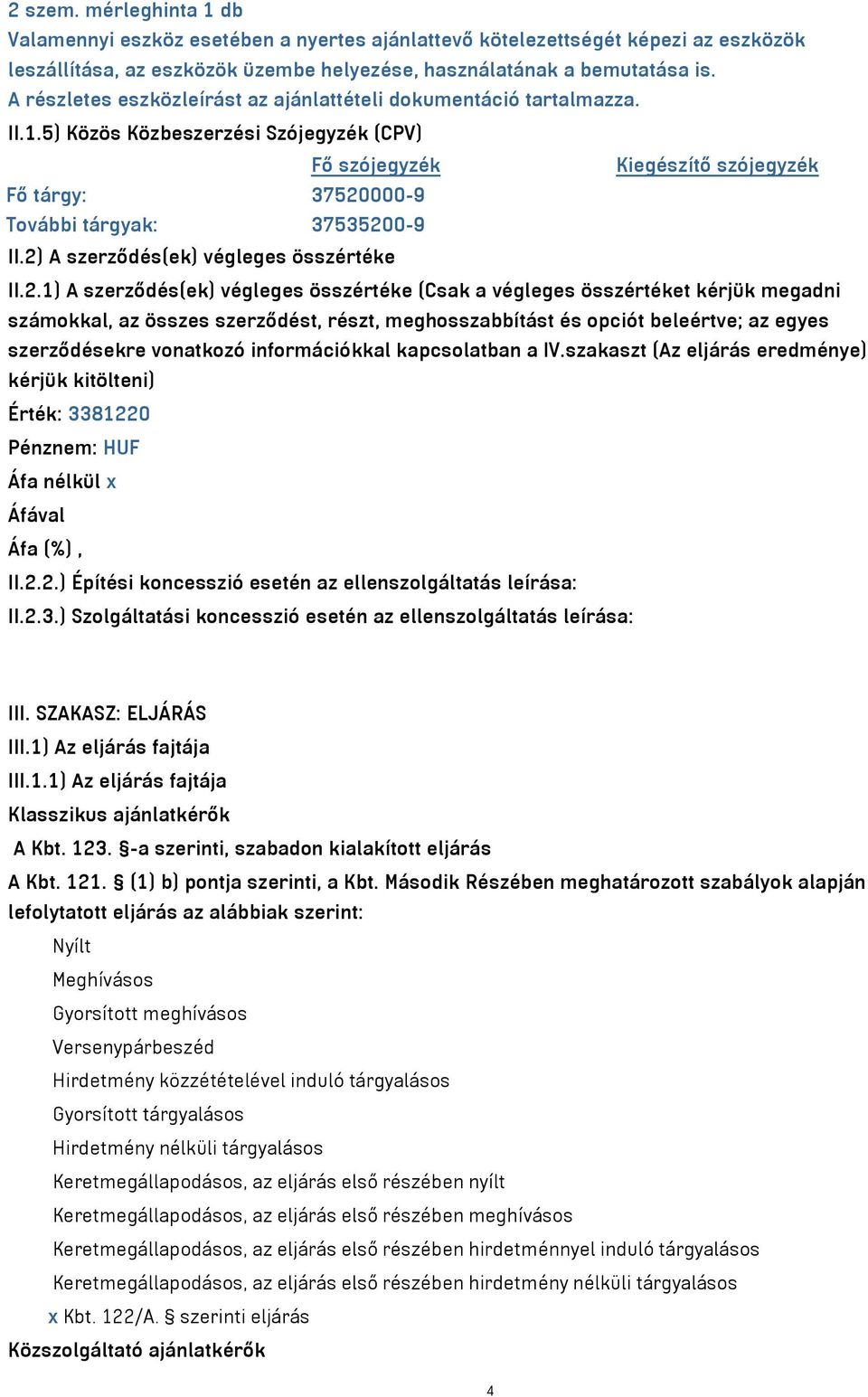 2 szem. mérleghinta 1 db
Valamennyi eszköz esetében a nyertes ajánlattevő kötelezettségét képezi az eszközök leszállítása, az eszközök üzembe helyezése, használatának a bemutatása is.
A részletes eszközleírást az ajánlattételi dokumentáció tartalmazza.

II.1.5) Közös Közbeszerzési Szójegyzék (CPV)

| | Fő szójegyzék | Kiegészítő szójegyzék |
|---|---|---|
| Fő tárgy: | 37520000-9 | |
| További tárgyak: | 37535200-9 | |

II.2) A szerződés(ek) végleges összértéke

II.2.1) A szerződés(ek) végleges összértéke (Csak a végleges összértéket kérjük megadni számokkal, az összes szerződést, részt, meghosszabbítást és opciót beleértve; az egyes szerződésekre vonatkozó információkkal kapcsolatban a IV.szakaszt (Az eljárás eredménye) kérjük kitölteni)

Érték: 3381220

Pénznem: HUF

Áfa nélkül x

Áfával

Áfa (%) ,

II.2.2.) Építési koncesszió esetén az ellenszolgáltatás leírása:

II.2.3.) Szolgáltatási koncesszió esetén az ellenszolgáltatás leírása:

III. SZAKASZ: ELJÁRÁS

III.1) Az eljárás fajtája

III.1.1) Az eljárás fajtája

Klasszikus ajánlatkérők

A Kbt. 123. §-a szerinti, szabadon kialakított eljárás

A Kbt. 121. § (1) b) pontja szerinti, a Kbt. Második Részében meghatározott szabályok alapján lefolytatott eljárás az alábbiak szerint:

Nyílt

Meghívásos

Gyorsított meghívásos

Versenypárbeszéd

Hirdetmény közzétételével induló tárgyalásos

Gyorsított tárgyalásos

Hirdetmény nélküli tárgyalásos

Keretmegállapodásos, az eljárás első részében nyílt

Keretmegállapodásos, az eljárás első részében meghívásos

Keretmegállapodásos, az eljárás első részében hirdetménnyel induló tárgyalásos

Keretmegállapodásos, az eljárás első részében hirdetmény nélküli tárgyalásos

x Kbt. 122/A. § szerinti eljárás

Közszolgáltató ajánlatkérők

4